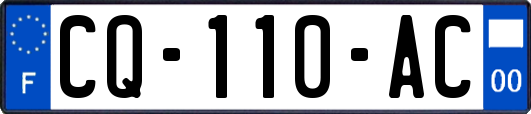 F
CQ-110-AC
00